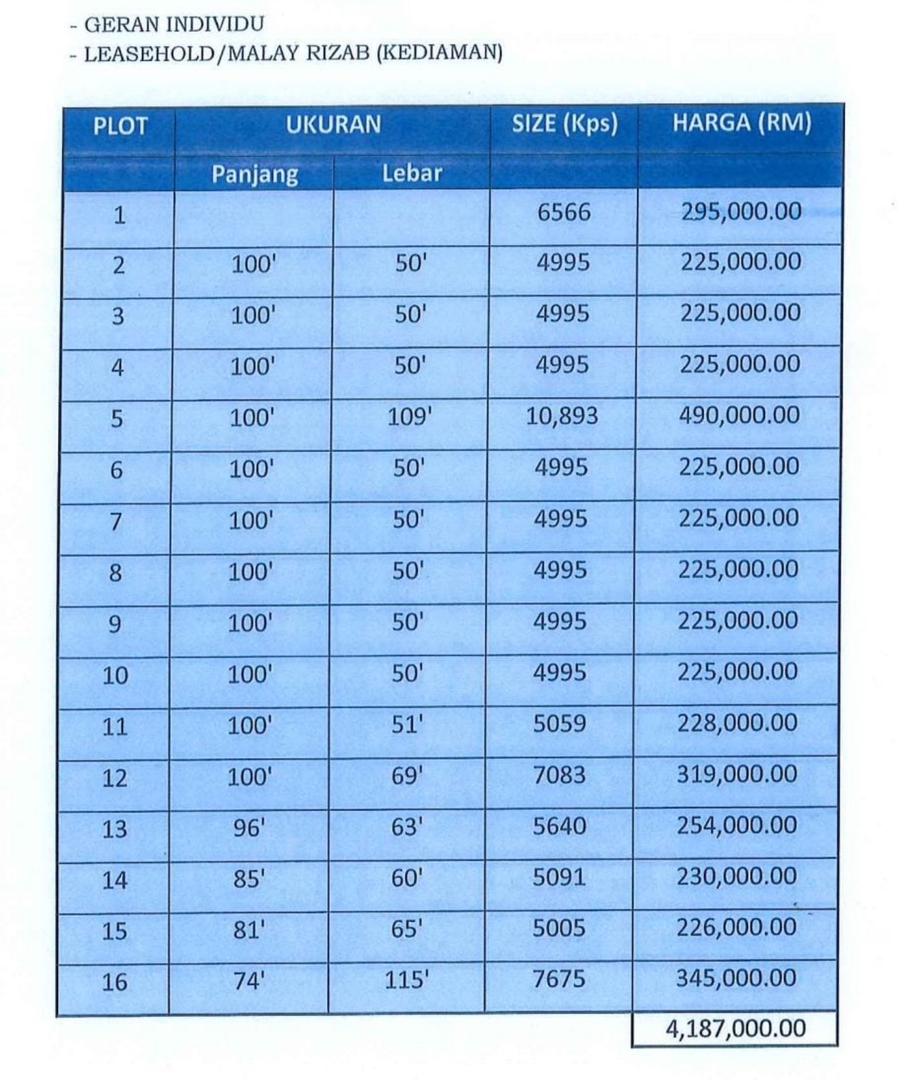 - GERAN INDIVIDU
- LEASEHOLD/MALAY RIZAB (KEDIAMAN)

| PLOT | UKURAN |  | SIZE (Kps) | HARGA (RM) |
|---|---|---|---|---|
|  | Panjang | Lebar |  |  |
| 1 |  |  | 6566 | 295,000.00 |
| 2 | 100' | 50' | 4995 | 225,000.00 |
| 3 | 100' | 50' | 4995 | 225,000.00 |
| 4 | 100' | 50' | 4995 | 225,000.00 |
| 5 | 100' | 109' | 10,893 | 490,000.00 |
| 6 | 100' | 50' | 4995 | 225,000.00 |
| 7 | 100' | 50' | 4995 | 225,000.00 |
| 8 | 100' | 50' | 4995 | 225,000.00 |
| 9 | 100' | 50' | 4995 | 225,000.00 |
| 10 | 100' | 50' | 4995 | 225,000.00 |
| 11 | 100' | 51' | 5059 | 228,000.00 |
| 12 | 100' | 69' | 7083 | 319,000.00 |
| 13 | 96' | 63' | 5640 | 254,000.00 |
| 14 | 85' | 60' | 5091 | 230,000.00 |
| 15 | 81' | 65' | 5005 | 226,000.00 |
| 16 | 74' | 115' | 7675 | 345,000.00 |
|  |  |  |  | 4,187,000.00 |